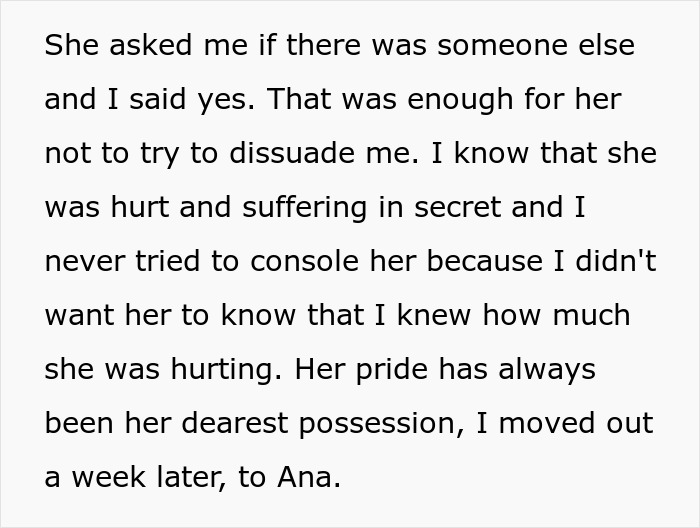 She asked me if there was someone else and I said yes. That was enough for her not to try to dissuade me. I know that she was hurt and suffering in secret and I never tried to console her because I didn't want her to know that I knew how much she was hurting. Her pride has always been her dearest possession, I moved out a week later, to Ana.